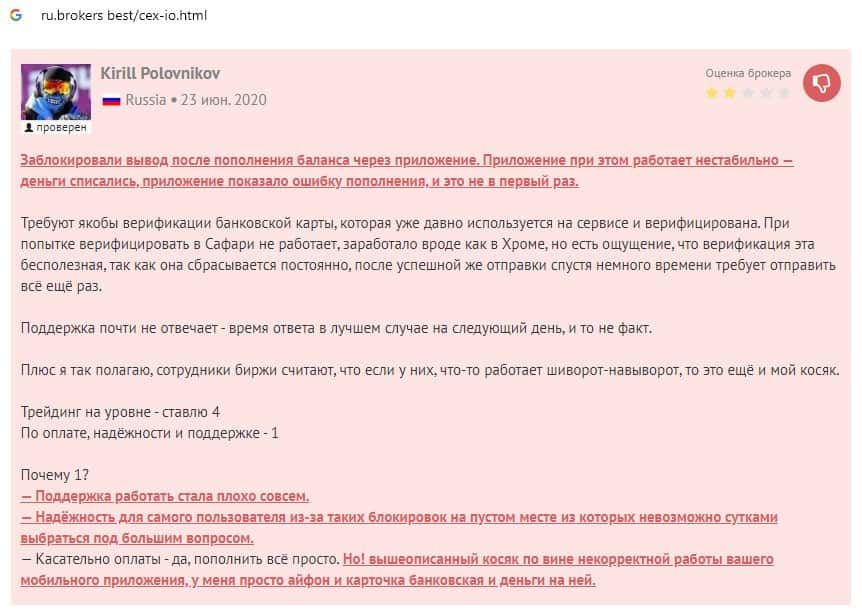 ru.brokers best/cex-io.html

Kirill Polovnikov
Russia • 23 июн. 2020
проверен

Оценка брокера

Заблокировали вывод после пополнения баланса через приложение. Приложение при этом работает нестабильно — деньги списались, приложение показало ошибку пополнения, и это не в первый раз.

Требуют якобы верификации банковской карты, которая уже давно используется на сервисе и верифицирована. При попытке верифицировать в Сафари не работает, заработало вроде как в Хроме, но есть ощущение, что верификация эта бесполезная, так как она сбрасывается постоянно, после успешной же отправки спустя немного времени требует отправить всё ещё раз.

Поддержка почти не отвечает - время ответа в лучшем случае на следующий день, и то не факт.

Плюс я так полагаю, сотрудники биржи считают, что если у них, что-то работает шиворот-навыворот, то это ещё и мой косяк.

Трейдинг на уровне - ставлю 4
По оплате, надёжности и поддержке - 1

Почему 1?
— Поддержка работать стала плохо совсем.
— Надёжность для самого пользователя из-за таких блокировок на пустом месте из которых невозможно сутками выбраться под большим вопросом.
— Касательно оплаты - да, пополнить всё просто. Но! вышеописанный косяк по вине некорректной работы вашего мобильного приложения, у меня просто айфон и карточка банковская и деньги на ней.